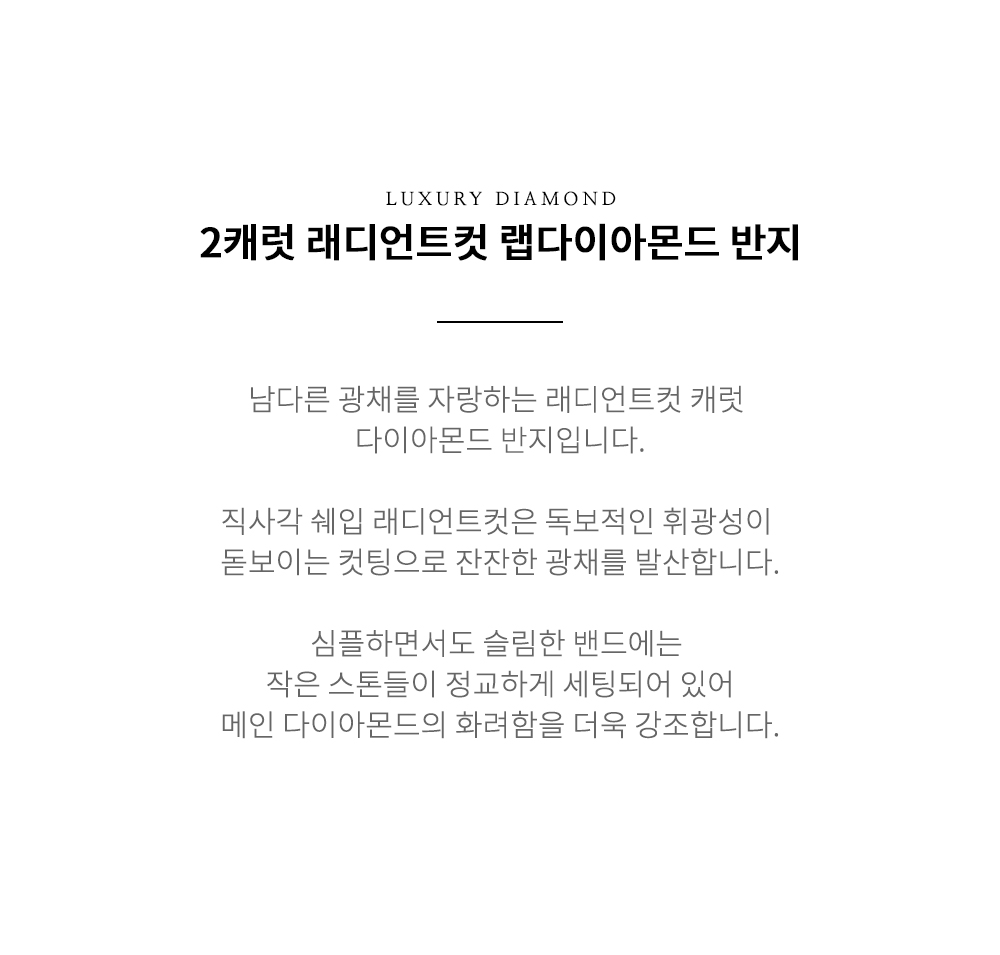 LUXURY DIAMOND

2캐럿 래디언트컷 랩다이아몬드 반지

남다른 광채를 자랑하는 래디언트컷 캐럿 다이아몬드 반지입니다.

직사각 쉐입 래디언트컷은 독보적인 휘광성이 돋보이는 컷팅으로 잔잔한 광채를 발산합니다.

심플하면서도 슬림한 밴드에는 작은 스톤들이 정교하게 세팅되어 있어 메인 다이아몬드의 화려함을 더욱 강조합니다.